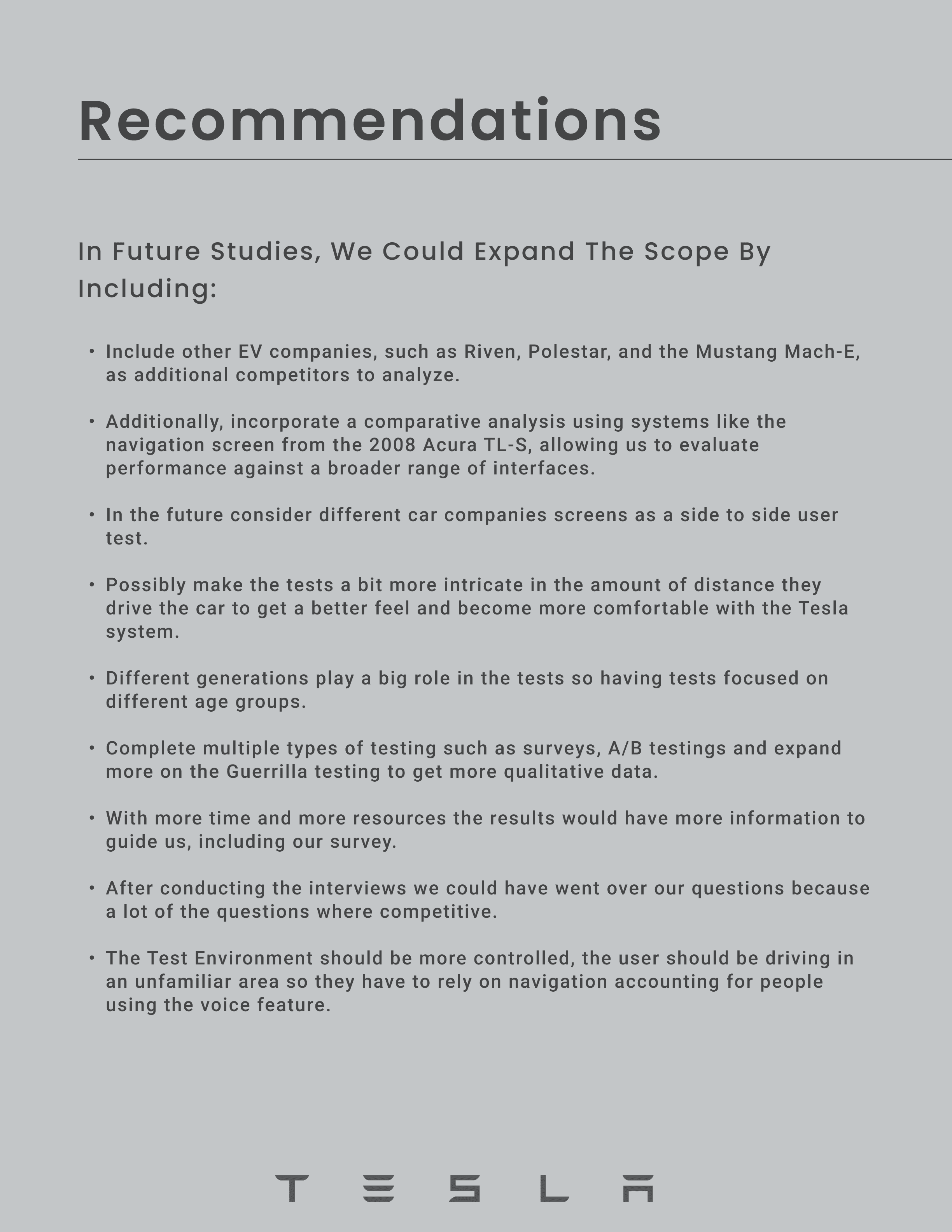 Recommendations

In Future Studies, We Could Expand The Scope By Including:

• Include other EV companies, such as Riven, Polestar, and the Mustang Mach-E, as additional competitors to analyze.

• Additionally, incorporate a comparative analysis using systems like the navigation screen from the 2008 Acura TL-S, allowing us to evaluate performance against a broader range of interfaces.

• In the future consider different car companies screens as a side to side user test.

• Possibly make the tests a bit more intricate in the amount of distance they drive the car to get a better feel and become more comfortable with the Tesla system.

• Different generations play a big role in the tests so having tests focused on different age groups.

• Complete multiple types of testing such as surveys, A/B testings and expand more on the Guerrilla testing to get more qualitative data.

• With more time and more resources the results would have more information to guide us, including our survey.

• After conducting the interviews we could have went over our questions because a lot of the questions where competitive.

• The Test Environment should be more controlled, the user should be driving in an unfamiliar area so they have to rely on navigation accounting for people using the voice feature.

TESLA